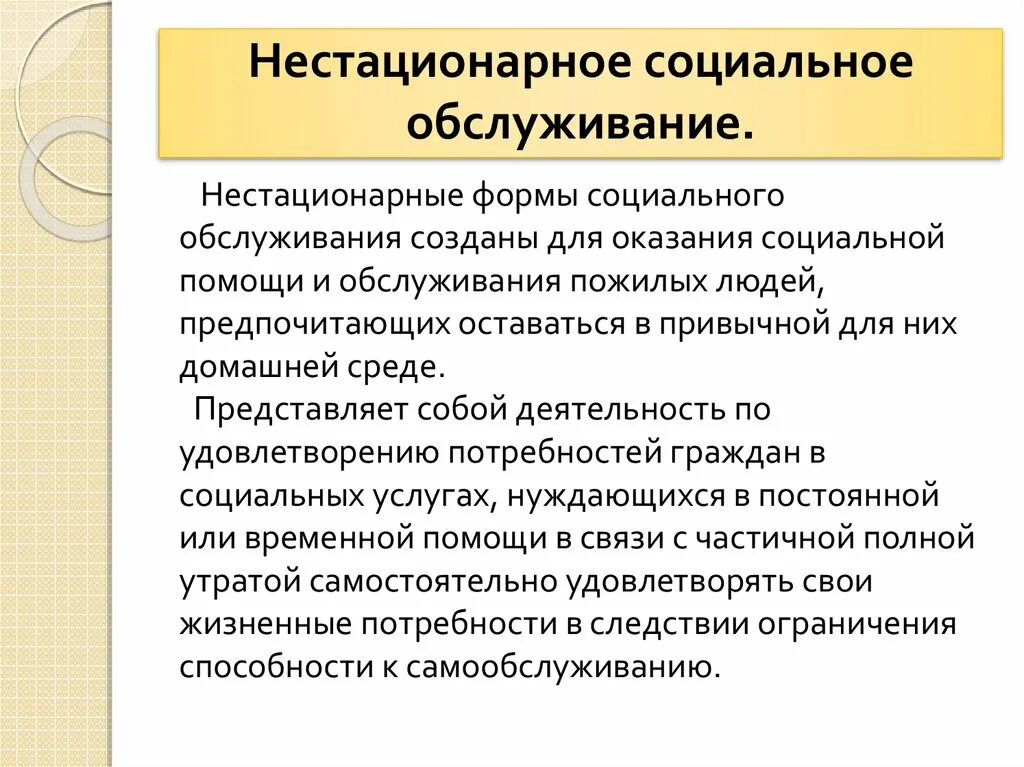 Нестационарное социальное обслуживание.

Нестационарные формы социального обслуживания созданы для оказания социальной помощи и обслуживания пожилых людей, предпочитающих оставаться в привычной для них домашней среде.

Представляет собой деятельность по удовлетворению потребностей граждан в социальных услугах, нуждающихся в постоянной или временной помощи в связи с частичной полной утратой самостоятельно удовлетворять свои жизненные потребности в следствии ограничения способности к самообслуживанию.